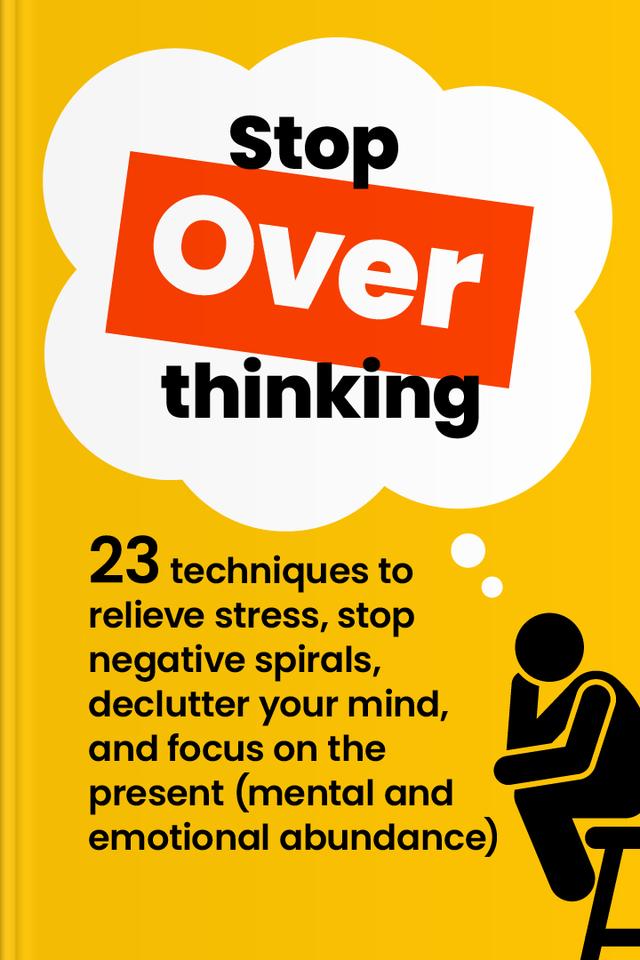 Stop
Over
thinking

23 techniques to relieve stress, stop negative spirals, declutter your mind, and focus on the present (mental and emotional abundance)